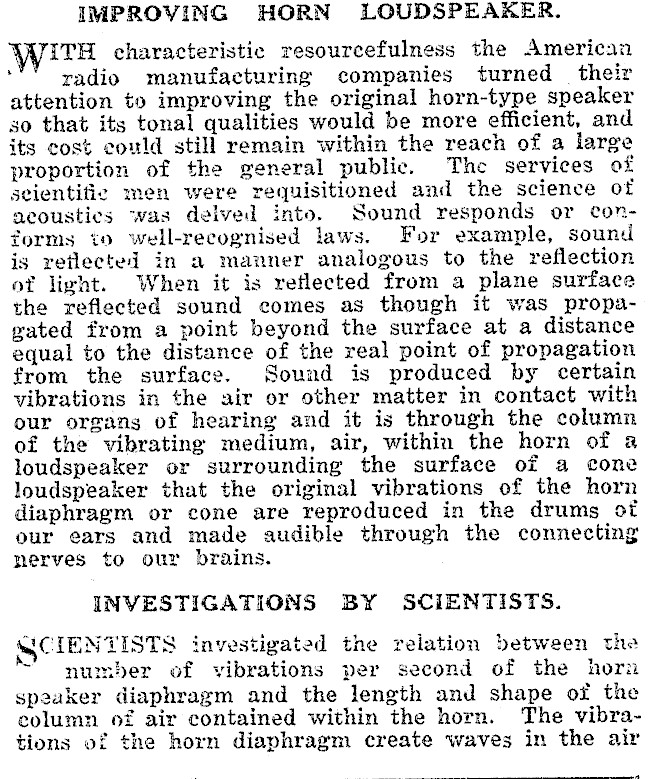 IMPROVING HORN LOUDSPEAKER.

WITH characteristic resourcefulness the American radio manufacturing companies turned their attention to improving the original horn-type speaker so that its tonal qualities would be more efficient, and its cost could still remain within the reach of a large proportion of the general public. The services of scientific men were requisitioned and the science of acoustics was delved into. Sound responds or conforms to well-recognised laws. For example, sound is reflected in a manner analogous to the reflection of light. When it is reflected from a plane surface the reflected sound comes as though it was propagated from a point beyond the surface at a distance equal to the distance of the real point of propagation from the surface. Sound is produced by certain vibrations in the air or other matter in contact with our organs of hearing and it is through the column of the vibrating medium, air, within the horn of a loudspeaker or surrounding the surface of a cone loudspeaker that the original vibrations of the horn diaphragm or cone are reproduced in the drums of our ears and made audible through the connecting nerves to our brains.

INVESTIGATIONS BY SCIENTISTS.

SCIENTISTS investigated the relation between the number of vibrations per second of the horn speaker diaphragm and the length and shape of the column of air contained within the horn. The vibrations of the horn diaphragm create waves in the air